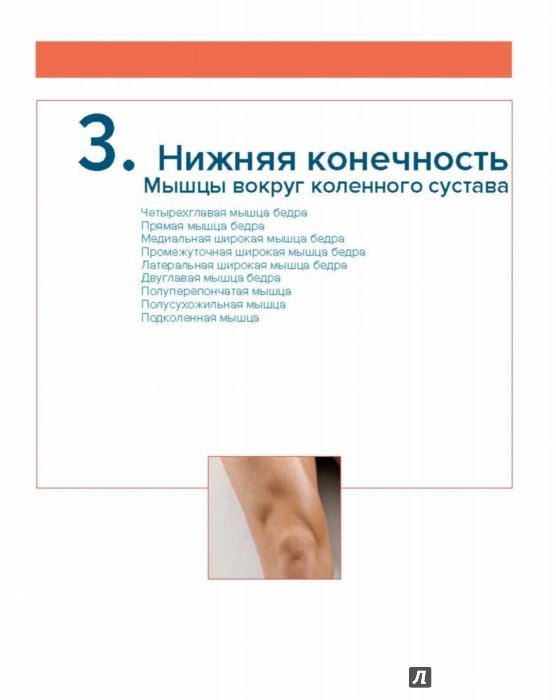 3. Нижняя конечность
Мышцы вокруг коленного сустава

Четырехглавая мышца бедра
Прямая мышца бедра
Медиальная широкая мышца бедра
Промежуточная широкая мышца бедра
Латеральная широкая мышца бедра
Двуглавая мышца бедра
Полуперепончатая мышца
Полусухожильная мышца
Подколенная мышца

Л